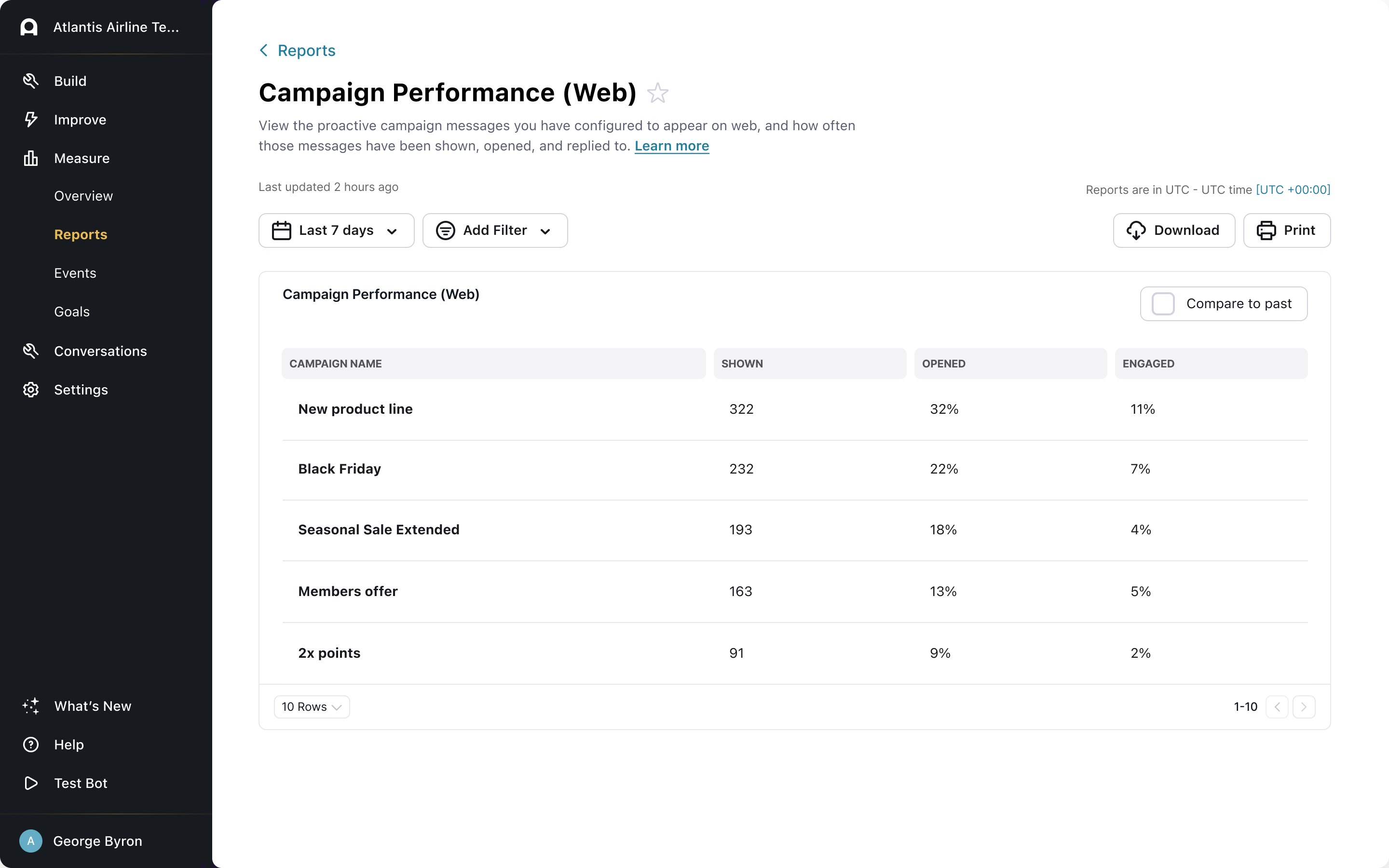 Atlantis Airline Te...

Build

Improve

Measure

Overview

Reports

Events

Goals

Conversations

Settings

What's New

Help

Test Bot

A George Byron

Reports

Campaign Performance (Web)

View the proactive campaign messages you have configured to appear on web, and how often those messages have been shown, opened, and replied to. Learn more

Last updated 2 hours ago

Reports are in UTC - UTC time [UTC +00:00]

Last 7 days

Add Filter

Download

Print

Campaign Performance (Web)

Compare to past

| CAMPAIGN NAME | SHOWN | OPENED | ENGAGED |
|---|---|---|---|
| New product line | 322 | 32% | 11% |
| Black Friday | 232 | 22% | 7% |
| Seasonal Sale Extended | 193 | 18% | 4% |
| Members offer | 163 | 13% | 5% |
| 2x points | 91 | 9% | 2% |

10 Rows

1-10